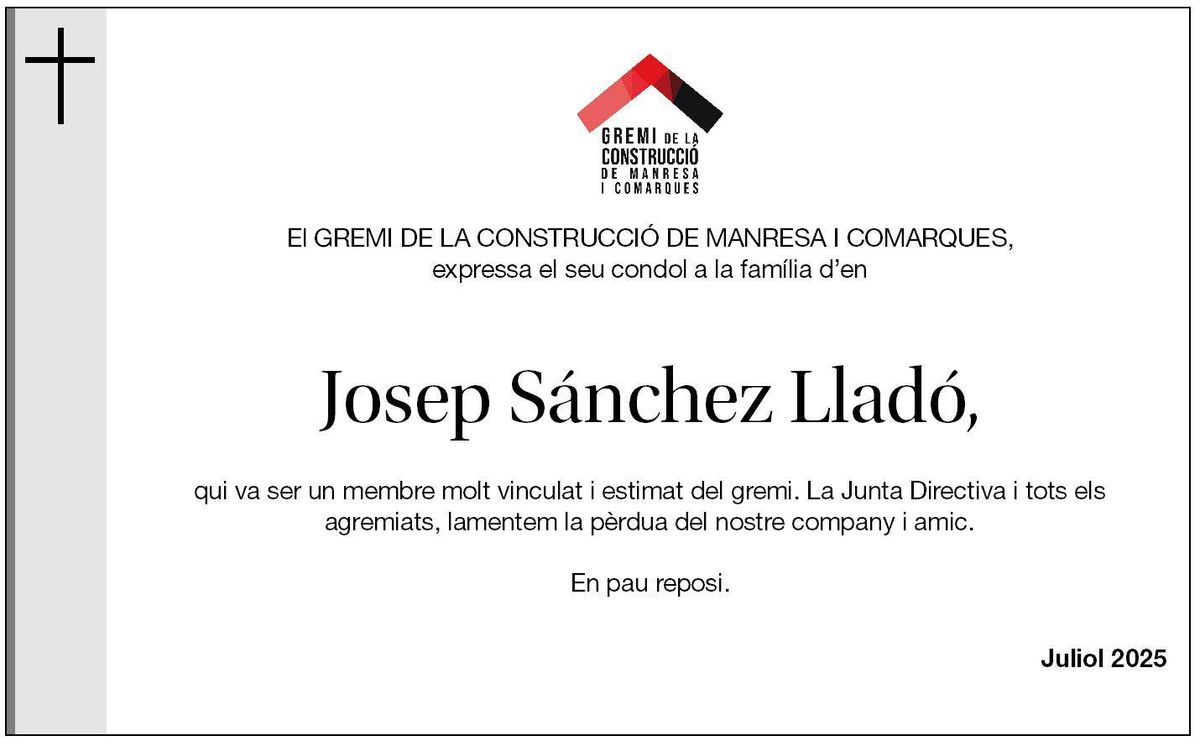 GREMI DE LA CONSTRUCCIÓ DE MANRESA I COMARQUES

El GREMI DE LA CONSTRUCCIÓ DE MANRESA I COMARQUES, expressa el seu condol a la família d'en

Josep Sánchez Lladó,

qui va ser un membre molt vinculat i estimat del gremi. La Junta Directiva i tots els agremiats, lamentem la pèrdua del nostre company i amic.

En pau reposi.

Juliol 2025